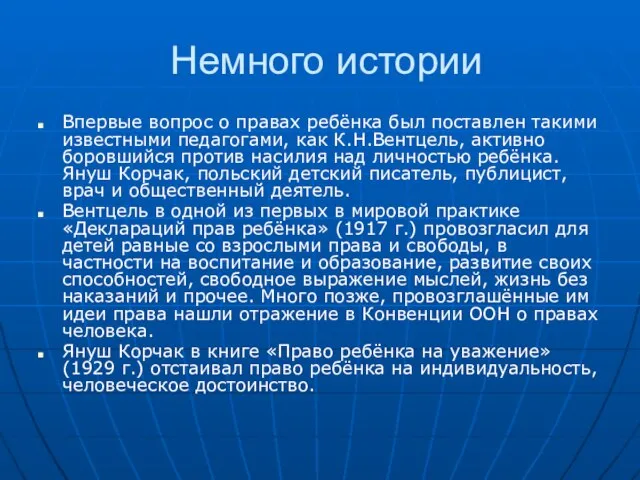 Немного истории

Впервые вопрос о правах ребёнка был поставлен такими известными педагогами, как К.Н.Вентцель, активно боровшийся против насилия над личностью ребёнка. Януш Корчак, польский детский писатель, публицист, врач и общественный деятель.

Вентцель в одной из первых в мировой практике «Деклараций прав ребёнка» (1917 г.) провозгласил для детей равные со взрослыми права и свободы, в частности на воспитание и образование, развитие своих способностей, свободное выражение мыслей, жизнь без наказаний и прочее. Много позже, провозглашённые им идеи права нашли отражение в Конвенции ООН о правах человека.

Януш Корчак в книге «Право ребёнка на уважение» (1929 г.) отстаивал право ребёнка на индивидуальность, человеческое достоинство.